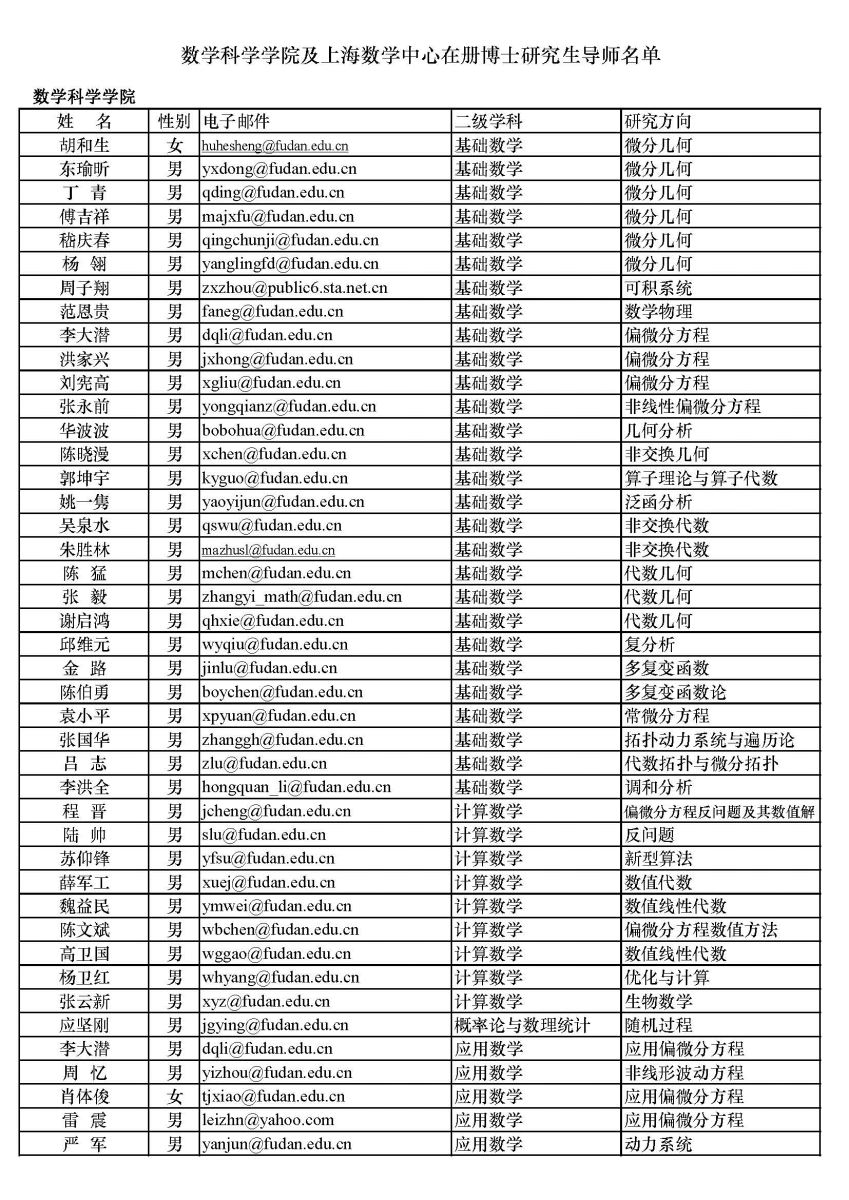 数学科学学院及上海数学中心在册博士研究生导师名单

数学科学学院

| 姓　名 | 性别 | 电子邮件 | 二级学科 | 研究方向 |
|---|---|---|---|---|
| 胡和生 | 女 | huhesheng@fudan.edu.cn | 基础数学 | 微分几何 |
| 东瑜昕 | 男 | yxdong@fudan.edu.cn | 基础数学 | 微分几何 |
| 丁　青 | 男 | qding@fudan.edu.cn | 基础数学 | 微分几何 |
| 傅吉祥 | 男 | majxfu@fudan.edu.cn | 基础数学 | 微分几何 |
| 嵇庆春 | 男 | qingchunji@fudan.edu.cn | 基础数学 | 微分几何 |
| 杨　翎 | 男 | yanglingfd@fudan.edu.cn | 基础数学 | 微分几何 |
| 周子翔 | 男 | zxzhou@public6.sta.net.cn | 基础数学 | 可积系统 |
| 范恩贵 | 男 | faneg@fudan.edu.cn | 基础数学 | 数学物理 |
| 李大潜 | 男 | dqli@fudan.edu.cn | 基础数学 | 偏微分方程 |
| 洪家兴 | 男 | jxhong@fudan.edu.cn | 基础数学 | 偏微分方程 |
| 刘宪高 | 男 | xgliu@fudan.edu.cn | 基础数学 | 偏微分方程 |
| 张永前 | 男 | yongqianz@fudan.edu.cn | 基础数学 | 非线性偏微分方程 |
| 华波波 | 男 | bobohua@fudan.edu.cn | 基础数学 | 几何分析 |
| 陈晓漫 | 男 | xchen@fudan.edu.cn | 基础数学 | 非交换几何 |
| 郭坤宇 | 男 | kyguo@fudan.edu.cn | 基础数学 | 算子理论与算子代数 |
| 姚一隽 | 男 | yaoyijun@fudan.edu.cn | 基础数学 | 泛函分析 |
| 吴泉水 | 男 | qswu@fudan.edu.cn | 基础数学 | 非交换代数 |
| 朱胜林 | 男 | mazhusl@fudan.edu.cn | 基础数学 | 非交换代数 |
| 陈　猛 | 男 | mchen@fudan.edu.cn | 基础数学 | 代数几何 |
| 张　毅 | 男 | zhangyi_math@fudan.edu.cn | 基础数学 | 代数几何 |
| 谢启鸿 | 男 | qhxie@fudan.edu.cn | 基础数学 | 代数几何 |
| 邱维元 | 男 | wyqiu@fudan.edu.cn | 基础数学 | 复分析 |
| 金　路 | 男 | jinlu@fudan.edu.cn | 基础数学 | 多复变函数 |
| 陈伯勇 | 男 | boychen@fudan.edu.cn | 基础数学 | 多复变函数论 |
| 袁小平 | 男 | xpyuan@fudan.edu.cn | 基础数学 | 常微分方程 |
| 张国华 | 男 | zhanggh@fudan.edu.cn | 基础数学 | 拓扑动力系统与遍历论 |
| 吕　志 | 男 | zlu@fudan.edu.cn | 基础数学 | 代数拓扑与微分拓扑 |
| 李洪全 | 男 | hongquan_li@fudan.edu.cn | 基础数学 | 调和分析 |
| 程　晋 | 男 | jcheng@fudan.edu.cn | 计算数学 | 偏微分方程反问题及其数值解 |
| 陆　帅 | 男 | slu@fudan.edu.cn | 计算数学 | 反问题 |
| 苏仰锋 | 男 | yfsu@fudan.edu.cn | 计算数学 | 新型算法 |
| 薛军工 | 男 | xuej@fudan.edu.cn | 计算数学 | 数值代数 |
| 魏益民 | 男 | ymwei@fudan.edu.cn | 计算数学 | 数值线性代数 |
| 陈文斌 | 男 | wbchen@fudan.edu.cn | 计算数学 | 偏微分方程数值方法 |
| 高卫国 | 男 | wggao@fudan.edu.cn | 计算数学 | 数值线性代数 |
| 杨卫红 | 男 | whyang@fudan.edu.cn | 计算数学 | 优化与计算 |
| 张云新 | 男 | xyz@fudan.edu.cn | 计算数学 | 生物数学 |
| 应坚刚 | 男 | jgying@fudan.edu.cn | 概率论与数理统计 | 随机过程 |
| 李大潜 | 男 | dqli@fudan.edu.cn | 应用数学 | 应用偏微分方程 |
| 周　忆 | 男 | yizhou@fudan.edu.cn | 应用数学 | 非线形波动方程 |
| 肖体俊 | 女 | tjxiao@fudan.edu.cn | 应用数学 | 应用偏微分方程 |
| 雷　震 | 男 | leizhn@yahoo.com | 应用数学 | 应用偏微分方程 |
| 严　军 | 男 | yanjun@fudan.edu.cn | 应用数学 | 动力系统 |